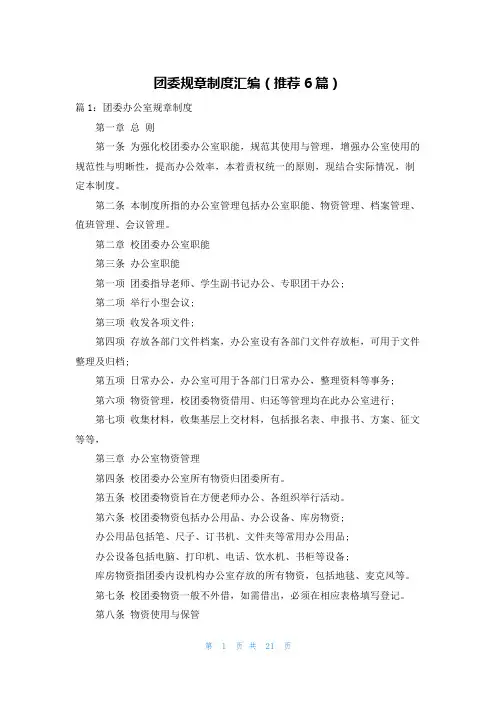 团委规章制度汇编（推荐6篇）

篇1：团委办公室规章制度

第一章 总 则

第一条 为强化校团委办公室职能，规范其使用与管理，增强办公室使用的规范性与明晰性，提高办公效率，本着责权统一的原则，现结合实际情况，制定本制度。

第二条 本制度所指的办公室管理包括办公室职能、物资管理、档案管理、值班管理、会议管理。

第二章 校团委办公室职能

第三条 办公室职能

第一项 团委指导老师、学生副书记办公、专职团干办公；

第二项 举行小型会议；

第三项 收发各项文件；

第四项 存放各部门文件档案，办公室设有各部门文件存放柜，可用于文件整理及归档；

第五项 日常办公，办公室可用于各部门日常办公、整理资料等事务；

第六项 物资管理，校团委物资借用、归还等管理均在此办公室进行；

第七项 收集材料，收集基层上交材料，包括报名表、申报书、方案、征文等等。

第三章 办公室物资管理

第四条 校团委办公室所有物资归团委所有。

第五条 校团委物资旨在方便老师办公、各组织举行活动。

第六条 校团委物资包括办公用品、办公设备、库房物资；

办公用品包括笔、尺子、订书机、文件夹等常用办公用品；

办公设备包括电脑、打印机、电话、饮水机、书柜等设备；

库房物资指团委内设机构办公室存放的所有物资，包括地毯、麦克风等。

第七条 校团委物资一般不外借，如需借出，必须在相应表格填写登记。

第八条 物资使用与保管

第 1 页 共 21 页